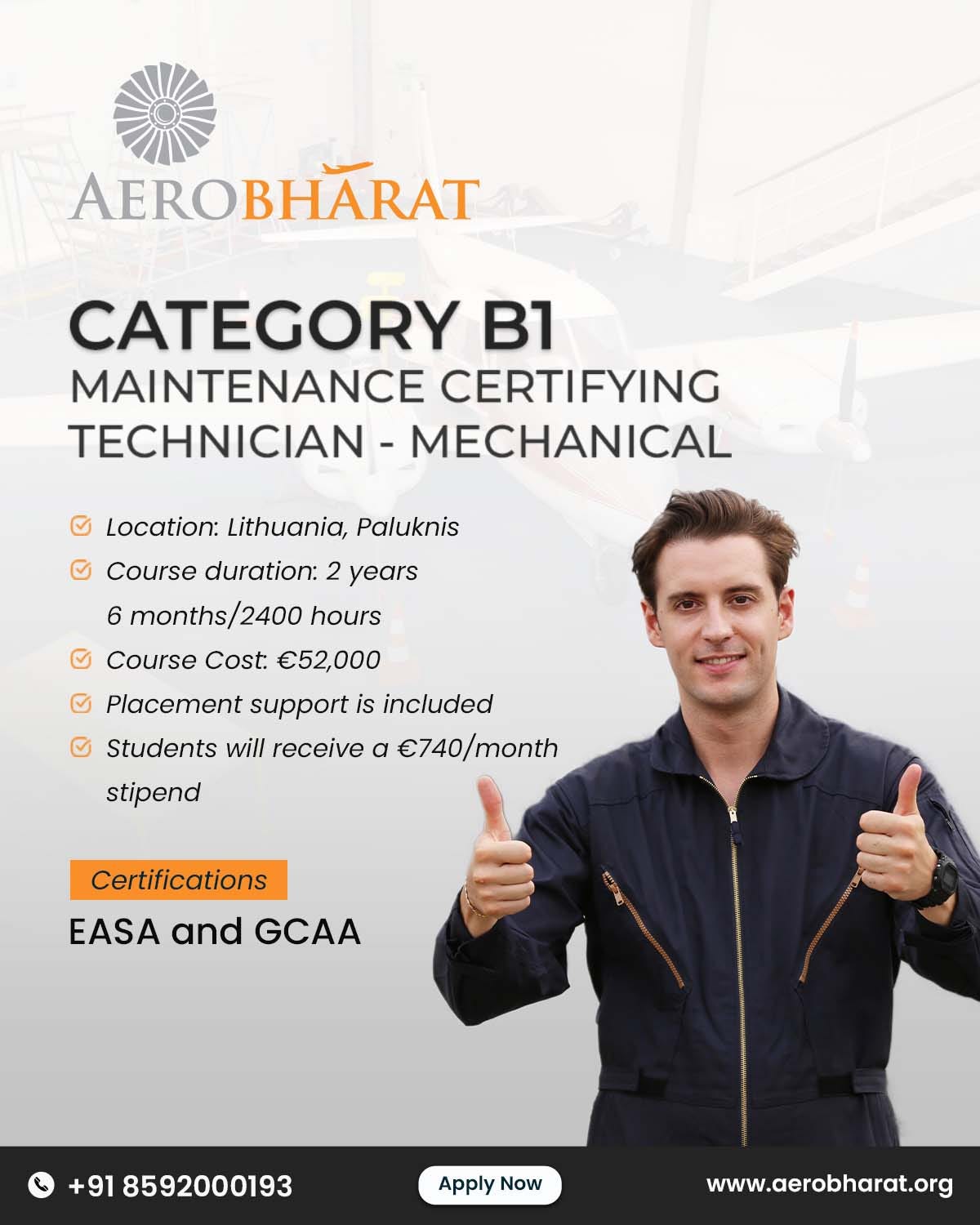 AEROBHARAT

CATEGORY B1
MAINTENANCE CERTIFYING TECHNICIAN - MECHANICAL

Location: Lithuania, Paluknis
Course duration: 2 years 6 months/2400 hours
Course Cost: €52,000
Placement support is included
Students will receive a €740/month stipend

Certifications
EASA and GCAA

+91 8592000193
Apply Now
www.aerobharat.org